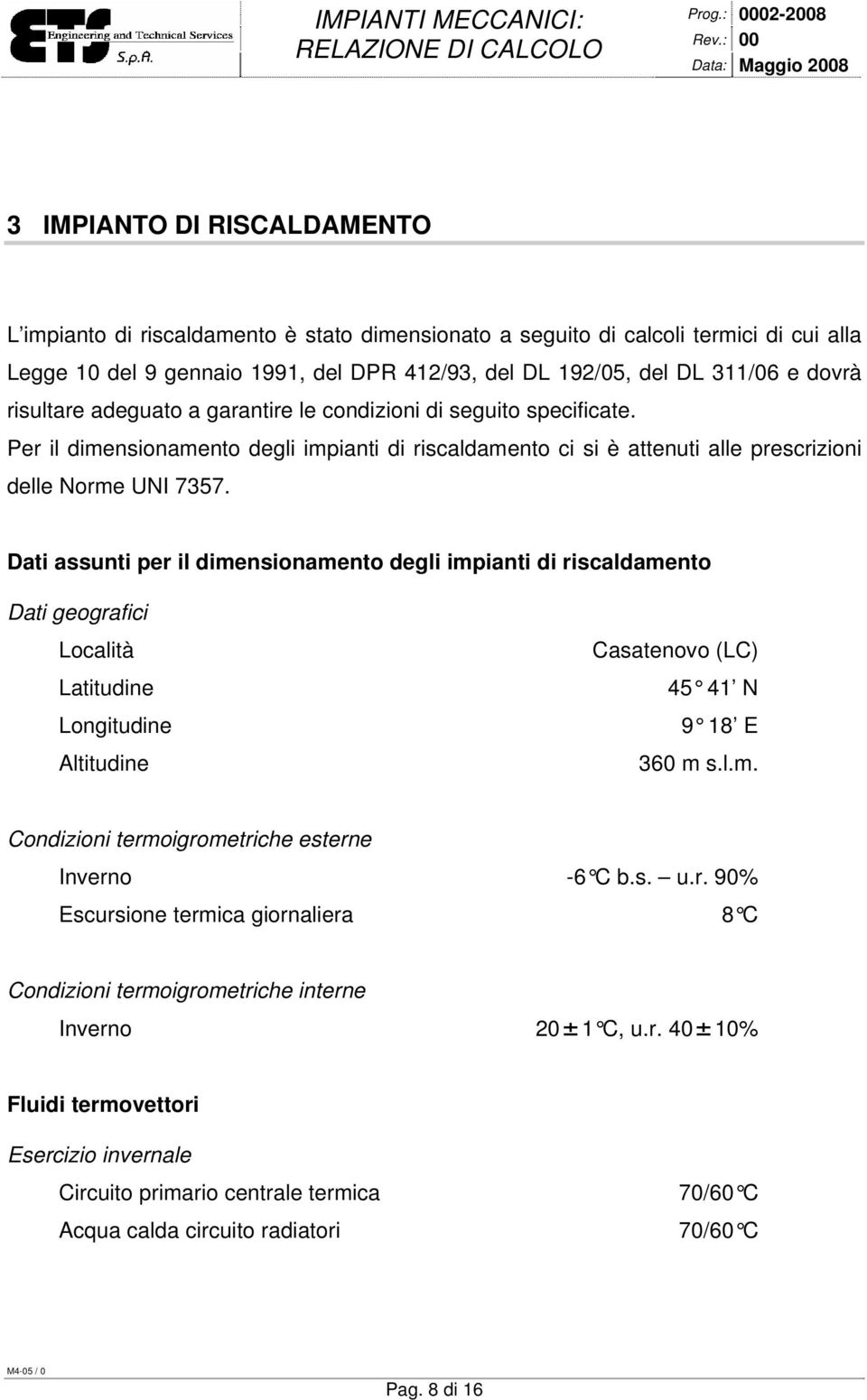 ETS Engineering and Technical Services S.p.A.

IMPIANTI MECCANICI: RELAZIONE DI CALCOLO

Prog.: 0002-2008
Rev.: 00
Data: Maggio 2008

3 IMPIANTO DI RISCALDAMENTO

L'impianto di riscaldamento è stato dimensionato a seguito di calcoli termici di cui alla Legge 10 del 9 gennaio 1991, del DPR 412/93, del DL 192/05, del DL 311/06 e dovrà risultare adeguato a garantire le condizioni di seguito specificate.
Per il dimensionamento degli impianti di riscaldamento ci si è attenuti alle prescrizioni delle Norme UNI 7357.

Dati assunti per il dimensionamento degli impianti di riscaldamento

Dati geografici

Località Casatenovo (LC)
Latitudine 45° 41' N
Longitudine 9° 18' E
Altitudine 360 m s.l.m.

Condizioni termoigrometriche esterne

Inverno -6°C b.s. – u.r. 90%
Escursione termica giornaliera 8°C

Condizioni termoigrometriche interne

Inverno 20±1°C, u.r. 40±10%

Fluidi termovettori

Esercizio invernale

Circuito primario centrale termica 70/60°C
Acqua calda circuito radiatori 70/60°C

M4-05 / 0

Pag. 8 di 16